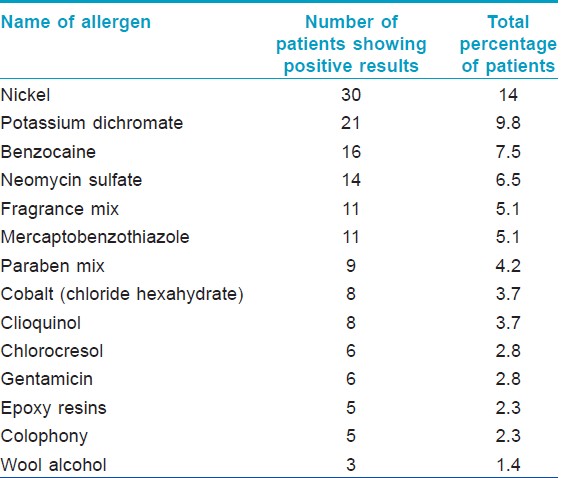 | Name of allergen | Number of patients showing positive results | Total percentage of patients |
|---|---|---|
| Nickel | 30 | 14 |
| Potassium dichromate | 21 | 9.8 |
| Benzocaine | 16 | 7.5 |
| Neomycin sulfate | 14 | 6.5 |
| Fragrance mix | 11 | 5.1 |
| Mercaptobenzothiazole | 11 | 5.1 |
| Paraben mix | 9 | 4.2 |
| Cobalt (chloride hexahydrate) | 8 | 3.7 |
| Clioquinol | 8 | 3.7 |
| Chlorocresol | 6 | 2.8 |
| Gentamicin | 6 | 2.8 |
| Epoxy resins | 5 | 2.3 |
| Colophony | 5 | 2.3 |
| Wool alcohol | 3 | 1.4 |